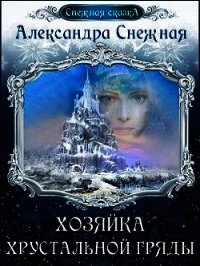 Снежная сказка

Александра Снежная

ХОЗЯЙКА ХРУСТАЛЬНОЙ ГРЯДЫ